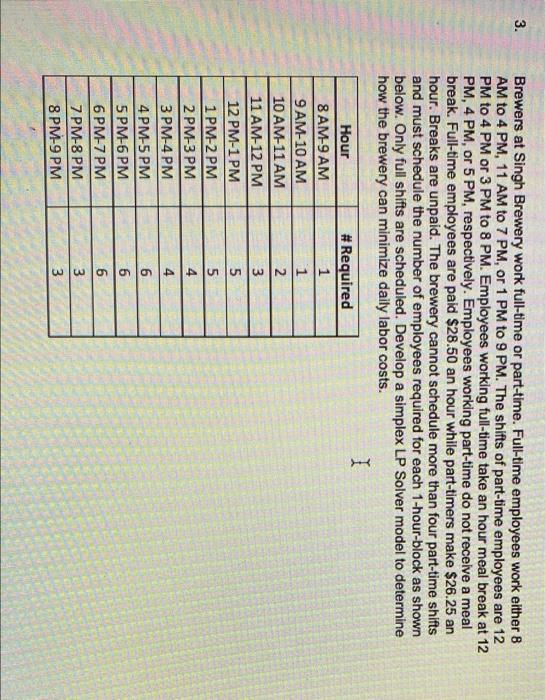 3.

Brewers at Singh Brewery work full-time or part-time. Full-time employees work either 8 AM to 4 PM, 11 AM to 7 PM, or 1 PM to 9 PM. The shifts of part-time employees are 12 PM to 4 PM or 3 PM to 8 PM. Employees working full-time take an hour meal break at 12 PM, 4 PM, or 5 PM, respectively. Employees working part-time do not receive a meal break. Full-time employees are paid $28.50 an hour while part-timers make $26.25 an hour. Breaks are unpaid. The brewery cannot schedule more than four part-time shifts and must schedule the number of employees required for each 1-hour-block as shown below. Only full shifts are scheduled. Develop a simplex LP Solver model to determine how the brewery can minimize daily labor costs.

| Hour | # Required |
|---|---|
| 8 AM-9 AM | 1 |
| 9 AM-10 AM | 1 |
| 10 AM-11 AM | 2 |
| 11 AM-12 PM | 3 |
| 12 PM-1 PM | 5 |
| 1 PM-2 PM | 5 |
| 2 PM-3 PM | 4 |
| 3 PM-4 PM | 4 |
| 4 PM-5 PM | 6 |
| 5 PM-6 PM | 6 |
| 6 PM-7 PM | 6 |
| 7 PM-8 PM | 3 |
| 8 PM-9 PM | 3 |